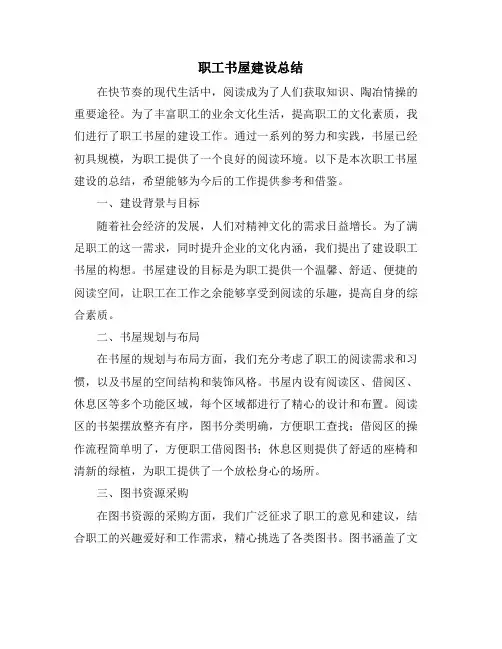 职工书屋建设总结

在快节奏的现代生活中，阅读成为了人们获取知识、陶冶情操的重要途径。为了丰富职工的业余文化生活，提高职工的文化素质，我们进行了职工书屋的建设工作。通过一系列的努力和实践，书屋已经初具规模，为职工提供了一个良好的阅读环境。以下是本次职工书屋建设的总结，希望能够为今后的工作提供参考和借鉴。

一、建设背景与目标

随着社会经济的发展，人们对精神文化的需求日益增长。为了满足职工的这一需求，同时提升企业的文化内涵，我们提出了建设职工书屋的构想。书屋建设的目标是为职工提供一个温馨、舒适、便捷的阅读空间，让职工在工作之余能够享受到阅读的乐趣，提高自身的综合素质。

二、书屋规划与布局

在书屋的规划与布局方面，我们充分考虑了职工的阅读需求和习惯，以及书屋的空间结构和装饰风格。书屋内设有阅读区、借阅区、休息区等多个功能区域，每个区域都进行了精心的设计和布置。阅读区的书架摆放整齐有序，图书分类明确，方便职工查找；借阅区的操作流程简单明了，方便职工借阅图书；休息区则提供了舒适的座椅和清新的绿植，为职工提供了一个放松身心的场所。

三、图书资源采购

在图书资源的采购方面，我们广泛征求了职工的意见和建议，结合职工的兴趣爱好和工作需求，精心挑选了各类图书。图书涵盖了文